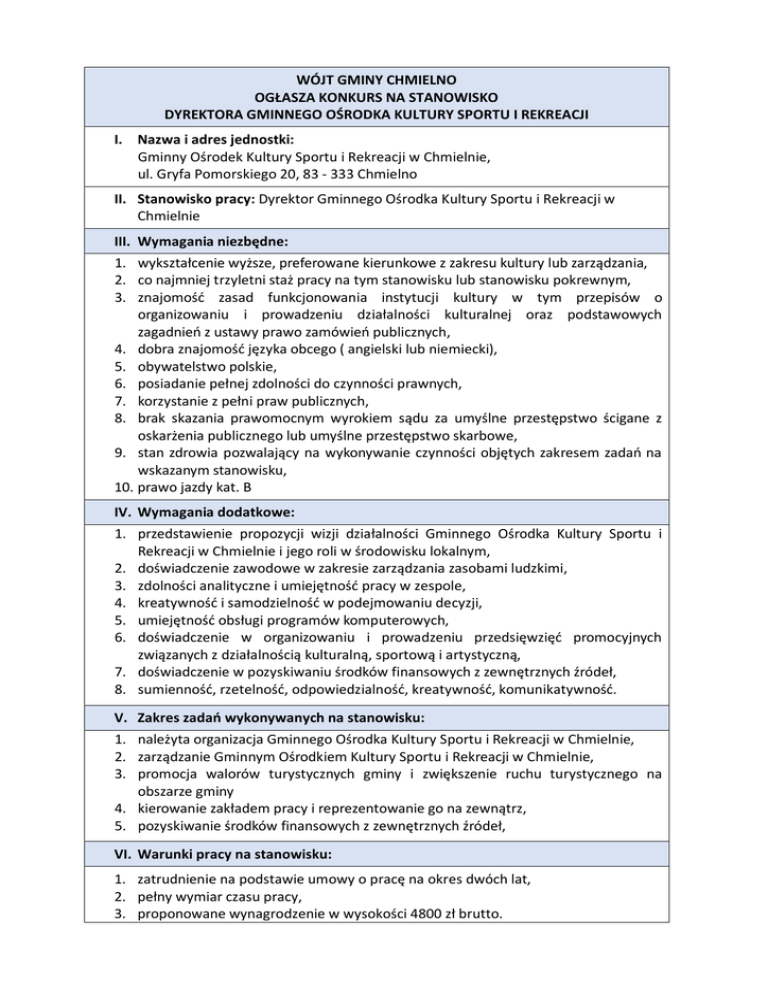 WÓJT GMINY CHMIELNO
OGŁASZA KONKURS NA STANOWISKO
DYREKTORA GMINNEGO OŚRODKA KULTURY SPORTU I REKREACJI

I. Nazwa i adres jednostki:
Gminny Ośrodek Kultury Sportu i Rekreacji w Chmielnie,
ul. Gryfa Pomorskiego 20, 83 - 333 Chmielno

II. Stanowisko pracy: Dyrektor Gminnego Ośrodka Kultury Sportu i Rekreacji w Chmielnie

III. Wymagania niezbędne:

1. wykształcenie wyższe, preferowane kierunkowe z zakresu kultury lub zarządzania,
2. co najmniej trzyletni staż pracy na tym stanowisku lub stanowisku pokrewnym,
3. znajomość zasad funkcjonowania instytucji kultury w tym przepisów o organizowaniu i prowadzeniu działalności kulturalnej oraz podstawowych zagadnień z ustawy prawo zamówień publicznych,
4. dobra znajomość języka obcego ( angielski lub niemiecki),
5. obywatelstwo polskie,
6. posiadanie pełnej zdolności do czynności prawnych,
7. korzystanie z pełni praw publicznych,
8. brak skazania prawomocnym wyrokiem sądu za umyślne przestępstwo ścigane z oskarżenia publicznego lub umyślne przestępstwo skarbowe,
9. stan zdrowia pozwalający na wykonywanie czynności objętych zakresem zadań na wskazanym stanowisku,
10. prawo jazdy kat. B

IV. Wymagania dodatkowe:

1. przedstawienie propozycji wizji działalności Gminnego Ośrodka Kultury Sportu i Rekreacji w Chmielnie i jego roli w środowisku lokalnym,
2. doświadczenie zawodowe w zakresie zarządzania zasobami ludzkimi,
3. zdolności analityczne i umiejętność pracy w zespole,
4. kreatywność i samodzielność w podejmowaniu decyzji,
5. umiejętność obsługi programów komputerowych,
6. doświadczenie w organizowaniu i prowadzeniu przedsięwzięć promocyjnych związanych z działalnością kulturalną, sportową i artystyczną,
7. doświadczenie w pozyskiwaniu środków finansowych z zewnętrznych źródeł,
8. sumienność, rzetelność, odpowiedzialność, kreatywność, komunikatywność.

V. Zakres zadań wykonywanych na stanowisku:

1. należyta organizacja Gminnego Ośrodka Kultury Sportu i Rekreacji w Chmielnie,
2. zarządzanie Gminnym Ośrodkiem Kultury Sportu i Rekreacji w Chmielnie,
3. promocja walorów turystycznych gminy i zwiększenie ruchu turystycznego na obszarze gminy
4. kierowanie zakładem pracy i reprezentowanie go na zewnątrz,
5. pozyskiwanie środków finansowych z zewnętrznych źródeł,

VI. Warunki pracy na stanowisku:

1. zatrudnienie na podstawie umowy o pracę na okres dwóch lat,
2. pełny wymiar czasu pracy,
3. proponowane wynagrodzenie w wysokości 4800 zł brutto.